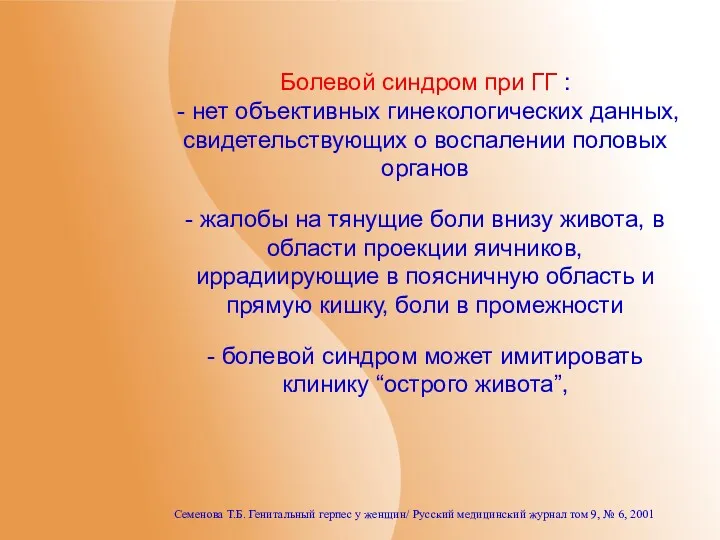 Болевой синдром при ГГ :
- нет объективных гинекологических данных, свидетельствующих о воспалении половых органов

- жалобы на тянущие боли внизу живота, в области проекции яичников, иррадиирующие в поясничную область и прямую кишку, боли в промежности

- болевой синдром может имитировать клинику “острого живота”,

Семенова Т.Б. Генитальный герпес у женщин/ Русский медицинский журнал том 9, № 6, 2001